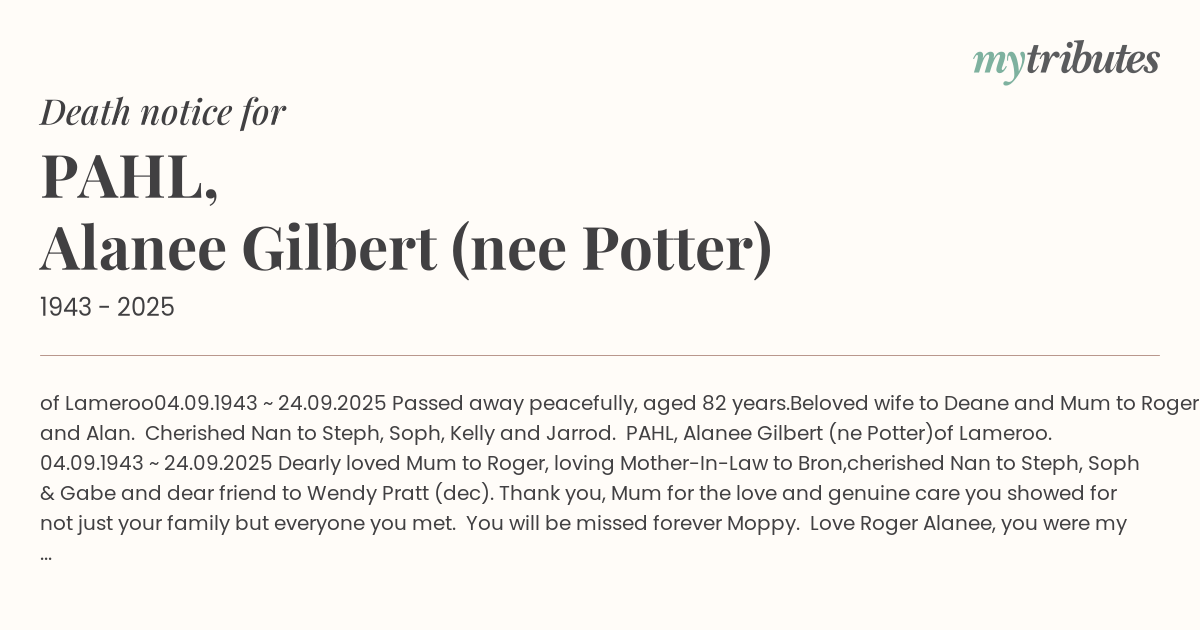 mytributes

Death notice for

PAHL,
Alanee Gilbert (nee Potter)

1943 - 2025

of Lameroo04.09.1943 ~ 24.09.2025 Passed away peacefully, aged 82 years.Beloved wife to Deane and Mum to Roger and Alan. Cherished Nan to Steph, Soph, Kelly and Jarrod. PAHL, Alanee Gilbert (ne Potter)of Lameroo. 04.09.1943 ~ 24.09.2025 Dearly loved Mum to Roger, loving Mother-In-Law to Bron,cherished Nan to Steph, Soph & Gabe and dear friend to Wendy Pratt (dec). Thank you, Mum for the love and genuine care you showed for not just your family but everyone you met. You will be missed forever Moppy. Love Roger Alanee, you were my ...